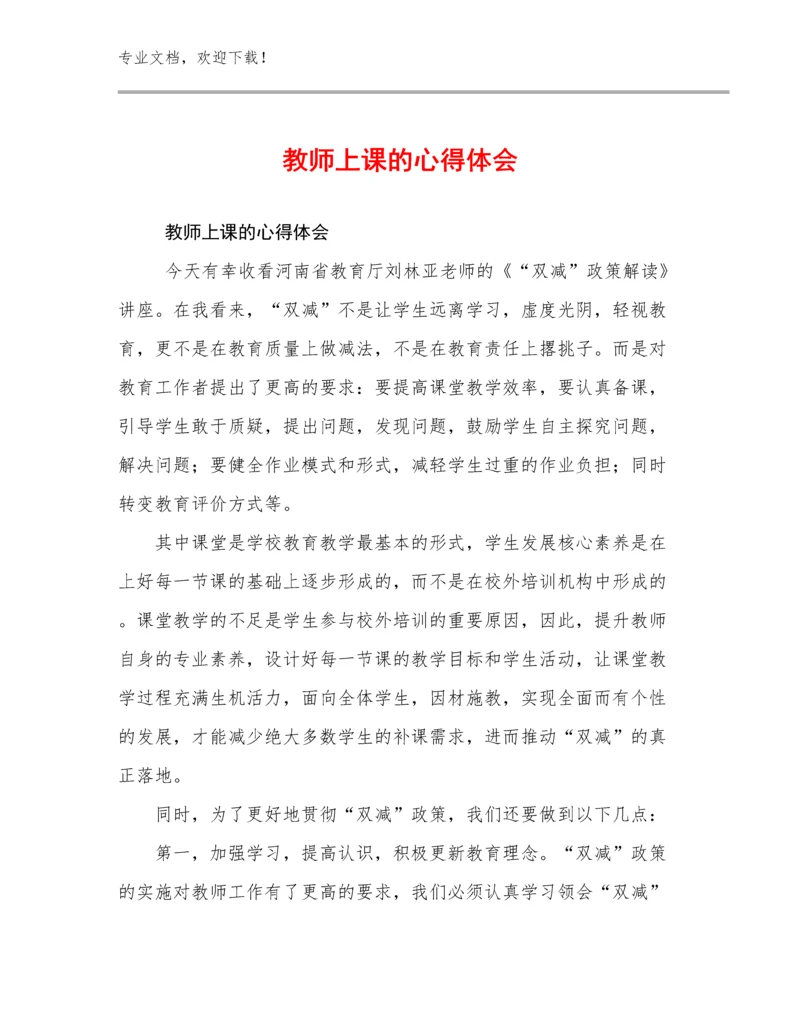 专业文档，欢迎下载！

教师上课的心得体会

教师上课的心得体会

今天有幸收看河南省教育厅刘林亚老师的《“双减”政策解读》讲座。在我看来，“双减”不是让学生远离学习，虚度光阴，轻视教育，更不是在教育质量上做减法，不是在教育责任上撂挑子。而是对教育工作者提出了更高的要求：要提高课堂教学效率，要认真备课，引导学生敢于质疑，提出问题，发现问题，鼓励学生自主探究问题，解决问题；要健全作业模式和形式，减轻学生过重的作业负担；同时转变教育评价方式等。

其中课堂是学校教育教学最基本的形式，学生发展核心素养是在上好每一节课的基础上逐步形成的，而不是在校外培训机构中形成的。课堂教学的不足是学生参与校外培训的重要原因，因此，提升教师自身的专业素养，设计好每一节课的教学目标和学生活动，让课堂教学过程充满生机活力，面向全体学生，因材施教，实现全面而有个性的发展，才能减少绝大多数学生的补课需求，进而推动“双减”的真正落地。

同时，为了更好地贯彻“双减”政策，我们还要做到以下几点：

第一，加强学习，提高认识，积极更新教育理念。“双减”政策的实施对教师工作有了更高的要求，我们必须认真学习领会“双减”